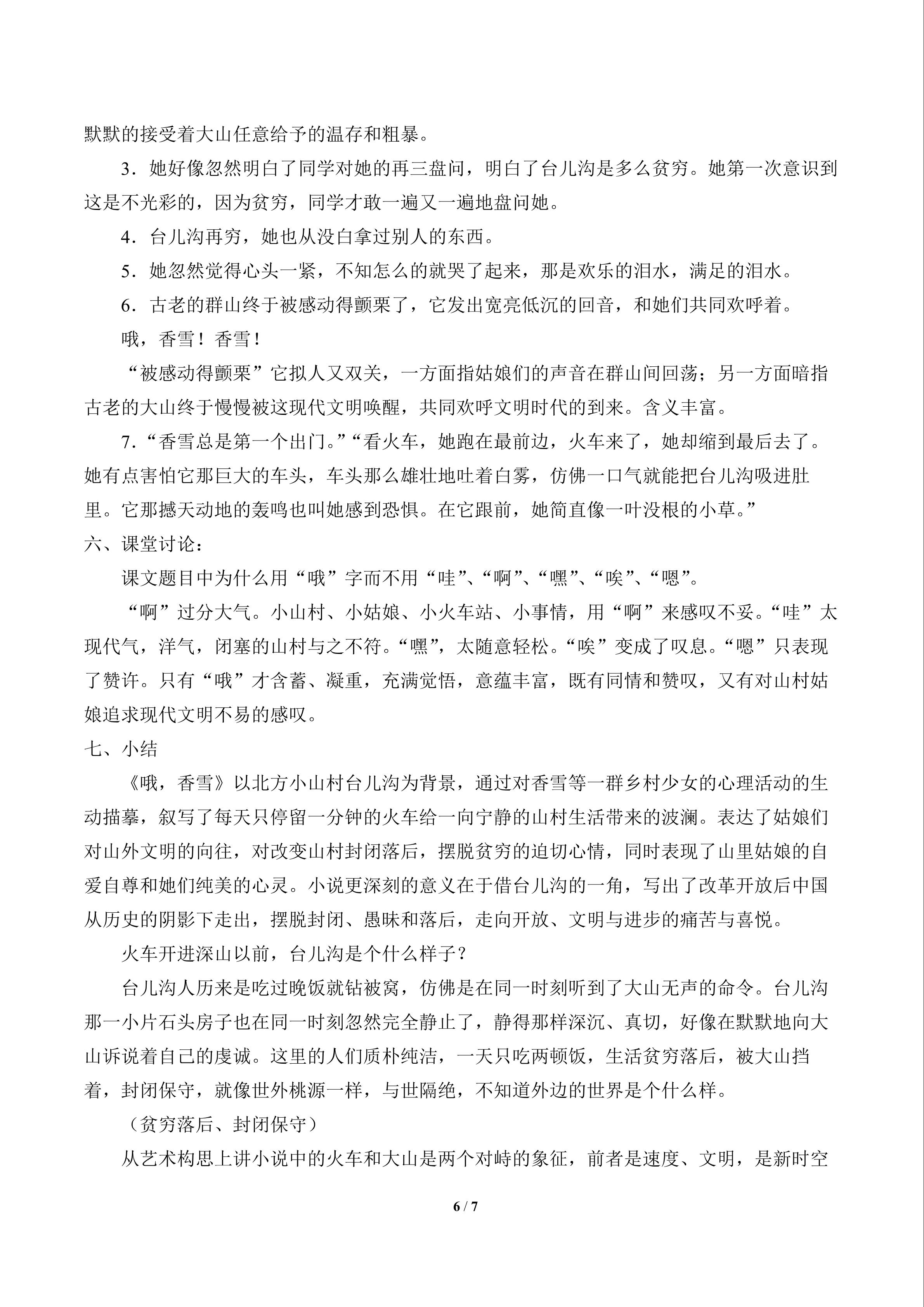 默默的接受着大山任意给予的温存和粗暴。

3．她好像忽然明白了同学对她的再三盘问，明白了台儿沟是多么贫穷。她第一次意识到这是不光彩的，因为贫穷，同学才敢一遍又一遍地盘问她。

4．台儿沟再穷，她也从没白拿过别人的东西。

5．她忽然觉得心头一紧，不知怎么的就哭了起来，那是欢乐的泪水，满足的泪水。

6．古老的群山终于被感动得颤栗了，它发出宽亮低沉的回音，和她们共同欢呼着。

哦，香雪！香雪！

“被感动得颤栗”它拟人又双关，一方面指姑娘们的声音在群山间回荡；另一方面暗指古老的大山终于慢慢被这现代文明唤醒，共同欢呼文明时代的到来。含义丰富。

7．“香雪总是第一个出门。”“看火车，她跑在最前边，火车来了，她却缩到最后去了。她有点害怕它那巨大的车头，车头那么雄壮地吐着白雾，仿佛一口气就能把台儿沟吸进肚里。它那撼天动地的轰鸣也叫她感到恐惧。在它跟前，她简直像一叶没根的小草。”

六、课堂讨论：

课文题目中为什么用“哦”字而不用“哇”、“啊”、“嘿”、“唉”、“嗯”。

“啊”过分大气。小山村、小姑娘、小火车站、小事情，用“啊”来感叹不妥。“哇”太现代气，洋气，闭塞的山村与之不符。“嘿”，太随意轻松。“唉”变成了叹息。“嗯”只表现了赞许。只有“哦”才含蓄、凝重，充满觉悟，意蕴丰富，既有同情和赞叹，又有对山村姑娘追求现代文明不易的感叹。

七、小结

《哦，香雪》以北方小山村台儿沟为背景，通过对香雪等一群乡村少女的心理活动的生动描摹，叙写了每天只停留一分钟的火车给一向宁静的山村生活带来的波澜。表达了姑娘们对山外文明的向往，对改变山村封闭落后，摆脱贫穷的迫切心情，同时表现了山里姑娘的自爱自尊和她们纯美的心灵。小说更深刻的意义在于借台儿沟的一角，写出了改革开放后中国从历史的阴影下走出，摆脱封闭、愚昧和落后，走向开放、文明与进步的痛苦与喜悦。

火车开进深山以前，台儿沟是个什么样子？

台儿沟人历来是吃过晚饭就钻被窝，仿佛是在同一时刻听到了大山无声的命令。台儿沟那一小片石头房子也在同一时刻忽然完全静止了，静得那样深沉、真切，好像在默默地向大山诉说着自己的虔诚。这里的人们质朴纯洁，一天只吃两顿饭，生活贫穷落后，被大山挡着，封闭保守，就像世外桃源一样，与世隔绝，不知道外边的世界是个什么样。

（贫穷落后、封闭保守）

从艺术构思上讲小说中的火车和大山是两个对峙的象征，前者是速度、文明，是新时空

6 / 7